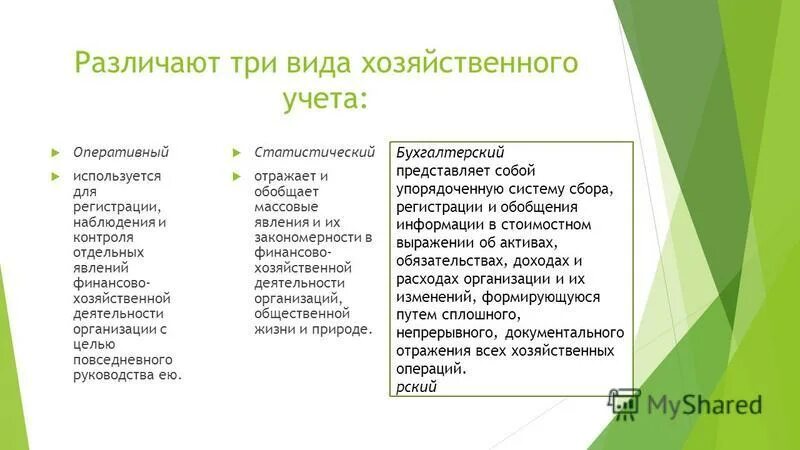 Различают три вида хозяйственного учета:

Оперативный

используется для регистрации, наблюдения и контроля отдельных явлений финансово-хозяйственной деятельности организации с целью повседневного руководства ею.

Статистический

отражает и обобщает массовые явления и их закономерности в финансово-хозяйственной деятельности организаций, общественной жизни и природе.

Бухгалтерский
представляет собой упорядоченную систему сбора, регистрации и обобщения информации в стоимостном выражении об активах, обязательствах, доходах и расходах организации и их изменений, формирующуюся путем сплошного, непрерывного, документального отражения всех хозяйственных операций.
рский

MyShared